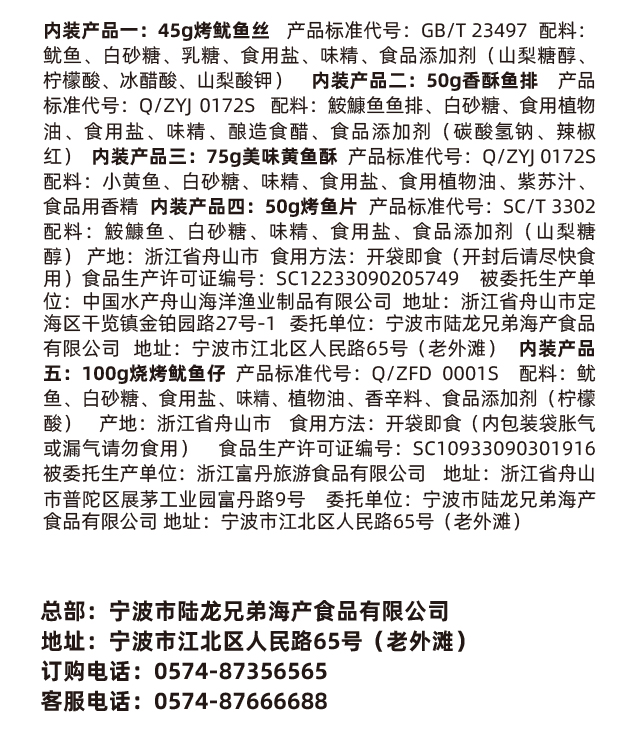 内装产品一：45g烤鱿鱼丝 产品标准代号：GB/T 23497 配料：鱿鱼、白砂糖、乳糖、食用盐、味精、食品添加剂（山梨糖醇、柠檬酸、冰醋酸、山梨酸钾） 内装产品二：50g香酥鱼排 产品标准代号：Q/ZYJ 0172S 配料：鮟鱇鱼鱼排、白砂糖、食用植物油、食用盐、味精、酿造食醋、食品添加剂（碳酸氢钠、辣椒红） 内装产品三：75g美味黄鱼酥 产品标准代号：Q/ZYJ 0172S 配料：小黄鱼、白砂糖、味精、食用盐、食用植物油、紫苏汁、食品用香精 内装产品四：50g烤鱼片 产品标准代号：SC/T 3302 配料：鮟鱇鱼、白砂糖、味精、食用盐、食品添加剂（山梨糖醇） 产地：浙江省舟山市 食用方法：开袋即食（开封后请尽快食用）食品生产许可证编号：SC12233090205749 被委托生产单位：中国水产舟山海洋渔业制品有限公司 地址：浙江省舟山市定海区干览镇金铂园路27号-1 委托单位：宁波市陆龙兄弟海产食品有限公司 地址：宁波市江北区人民路65号（老外滩） 内装产品五：100g烧烤鱿鱼仔 产品标准代号：Q/ZFD 0001S 配料：鱿鱼、白砂糖、食用盐、味精、植物油、香辛料、食品添加剂（柠檬酸） 产地：浙江省舟山市 食用方法：开袋即食（内包装袋胀气或漏气请勿食用） 食品生产许可证编号：SC10933090301916 被委托生产单位：浙江富丹旅游食品有限公司 地址：浙江省舟山市普陀区展茅工业园富丹路9号 委托单位：宁波市陆龙兄弟海产食品有限公司 地址：宁波市江北区人民路65号（老外滩）

总部：宁波市陆龙兄弟海产食品有限公司
地址：宁波市江北区人民路65号（老外滩）
订购电话：0574-87356565
客服电话：0574-87666688